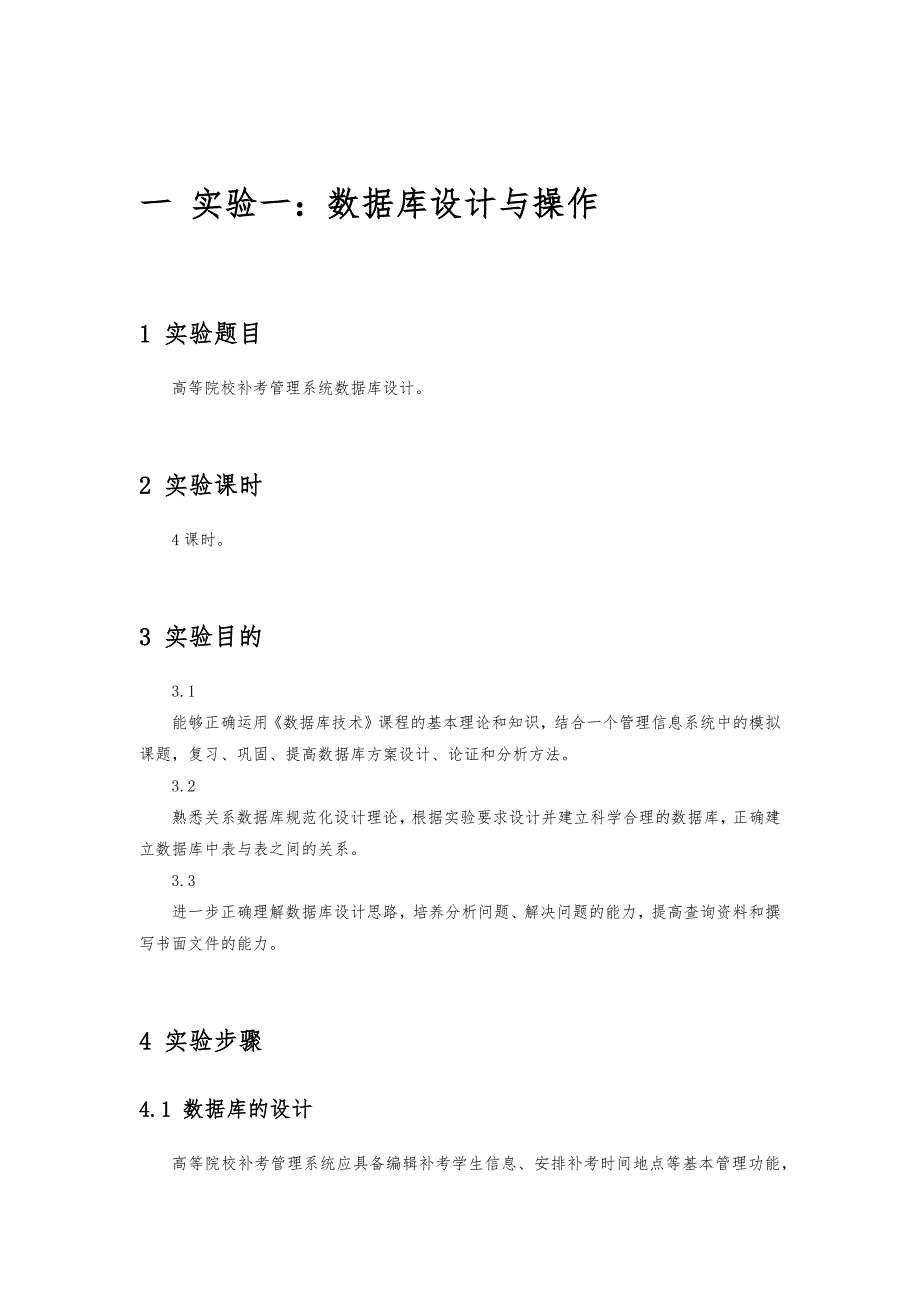 一 实验一：数据库设计与操作

1 实验题目

高等院校补考管理系统数据库设计。

2 实验课时

4 课时。

3 实验目的

3.1

能够正确运用《数据库技术》课程的基本理论和知识，结合一个管理信息系统中的模拟课题，复习、巩固、提高数据库方案设计、论证和分析方法。

3.2

熟悉关系数据库规范化设计理论，根据实验要求设计并建立科学合理的数据库，正确建立数据库中表与表之间的关系。

3.3

进一步正确理解数据库设计思路，培养分析问题、解决问题的能力，提高查询资料和撰写书面文件的能力。

4 实验步骤

4.1 数据库的设计

高等院校补考管理系统应具备编辑补考学生信息、安排补考时间地点等基本管理功能，